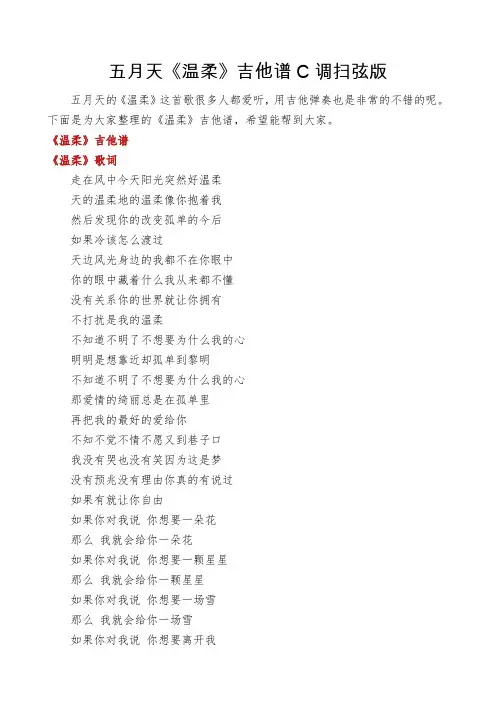 五月天《温柔》吉他谱 C 调扫弦版

五月天的《温柔》这首歌很多人都爱听，用吉他弹奏也是非常的不错的呢。下面是为大家整理的《温柔》吉他谱，希望能帮到大家。

《温柔》吉他谱

《温柔》歌词

走在风中今天阳光突然好温柔
天的温柔地的温柔像你抱着我
然后发现你的改变孤单的今后
如果冷该怎么渡过
天边风光身边的我都不在你眼中
你的眼中藏着什么我从来都不懂
没有关系你的世界就让你拥有
不打扰是我的温柔
不知道不明了不想要为什么我的心
明明是想靠近却孤单到黎明
不知道不明了不想要为什么我的心
那爱情的绮丽总是在孤单里
再把我的最好的爱给你
不知不觉不情不愿又到巷子口
我没有哭也没有笑因为这是梦
没有预兆没有理由你真的有说过
如果有就让你自由
如果你对我说 你想要一朵花
那么 我就会给你一朵花
如果你对我说 你想要一颗星星
那么 我就会给你一颗星星
如果你对我说 你想要一场雪
那么 我就会给你一场雪
如果你对我说 你想要离开我